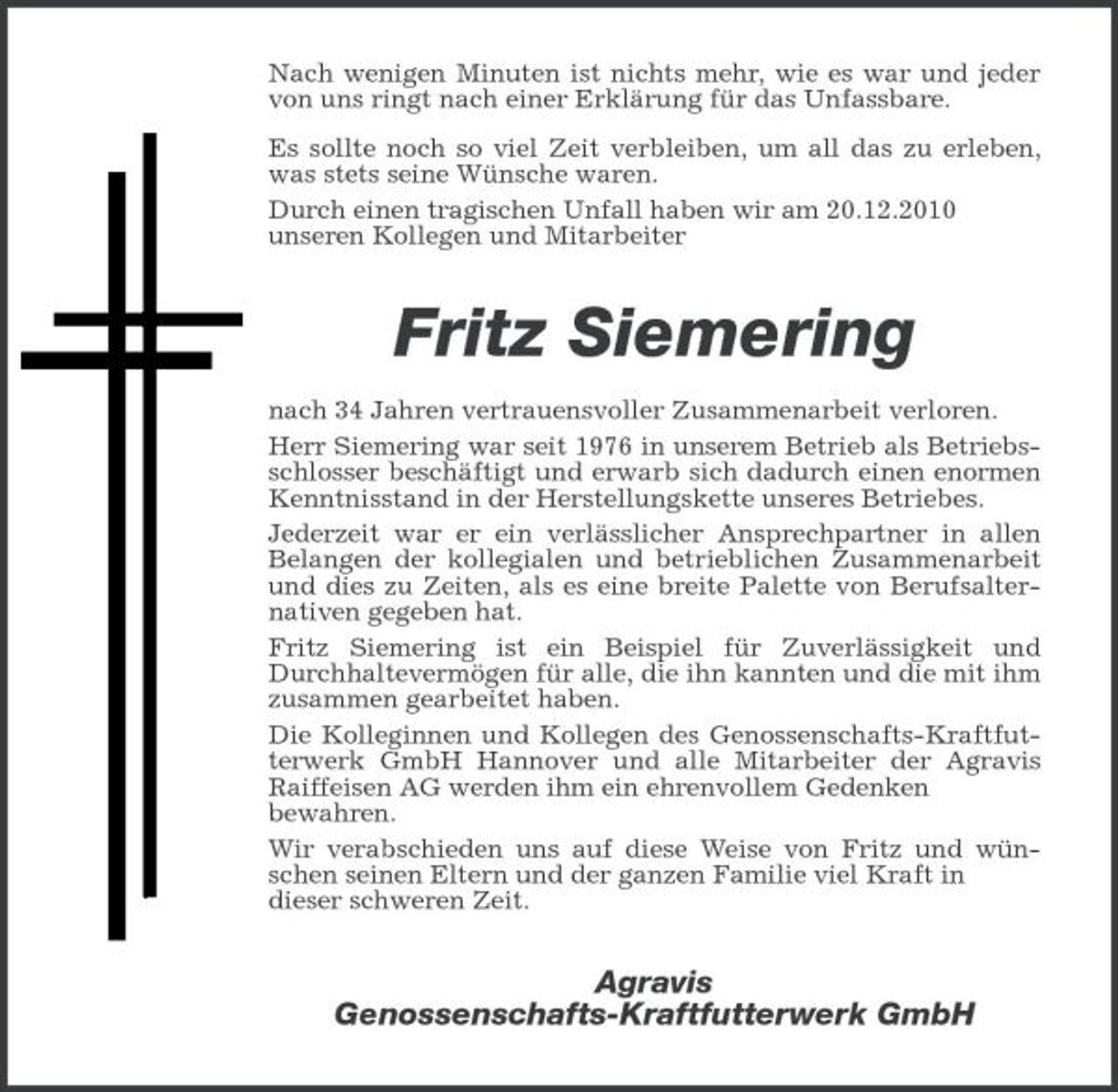 Nach wenigen Minuten ist nichts mehr, wie es war und jeder von uns ringt nach einer Erklärung für das Unfassbare.

Es sollte noch so viel Zeit verbleiben, um all das zu erleben, was stets seine Wünsche waren.

Durch einen tragischen Unfall haben wir am 20.12.2010 unseren Kollegen und Mitarbeiter

Fritz Siemering

nach 34 Jahren vertrauensvoller Zusammenarbeit verloren.

Herr Siemering war seit 1976 in unserem Betrieb als Betriebsschlosser beschäftigt und erwarb sich dadurch einen enormen Kenntnisstand in der Herstellungskette unseres Betriebes.

Jederzeit war er ein verlässlicher Ansprechpartner in allen Belangen der kollegialen und betrieblichen Zusammenarbeit und dies zu Zeiten, als es eine breite Palette von Berufsalternativen gegeben hat.

Fritz Siemering ist ein Beispiel für Zuverlässigkeit und Durchhaltevermögen für alle, die ihn kannten und die mit ihm zusammen gearbeitet haben.

Die Kolleginnen und Kollegen des Genossenschafts-Kraftfutterwerk GmbH Hannover und alle Mitarbeiter der Agravis Raiffeisen AG werden ihm ein ehrenvollem Gedenken bewahren.

Wir verabschieden uns auf diese Weise von Fritz und wünschen seinen Eltern und der ganzen Familie viel Kraft in dieser schweren Zeit.

Agravis
Genossenschafts-Kraftfutterwerk GmbH